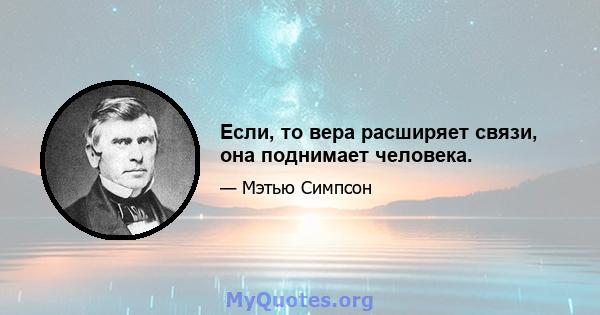 Если, то вера расширяет связи, она поднимает человека.

— Мэтью Симпсон

MyQuotes.org